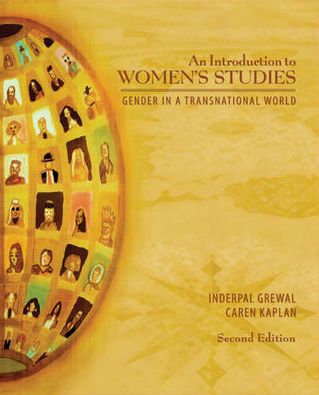 An Introduction to
WOMEN'S STUDIES

GENDER IN A TRANSNATIONAL WORLD

INDERPAL GREWAL
CAREN KAPLAN

Second Edition